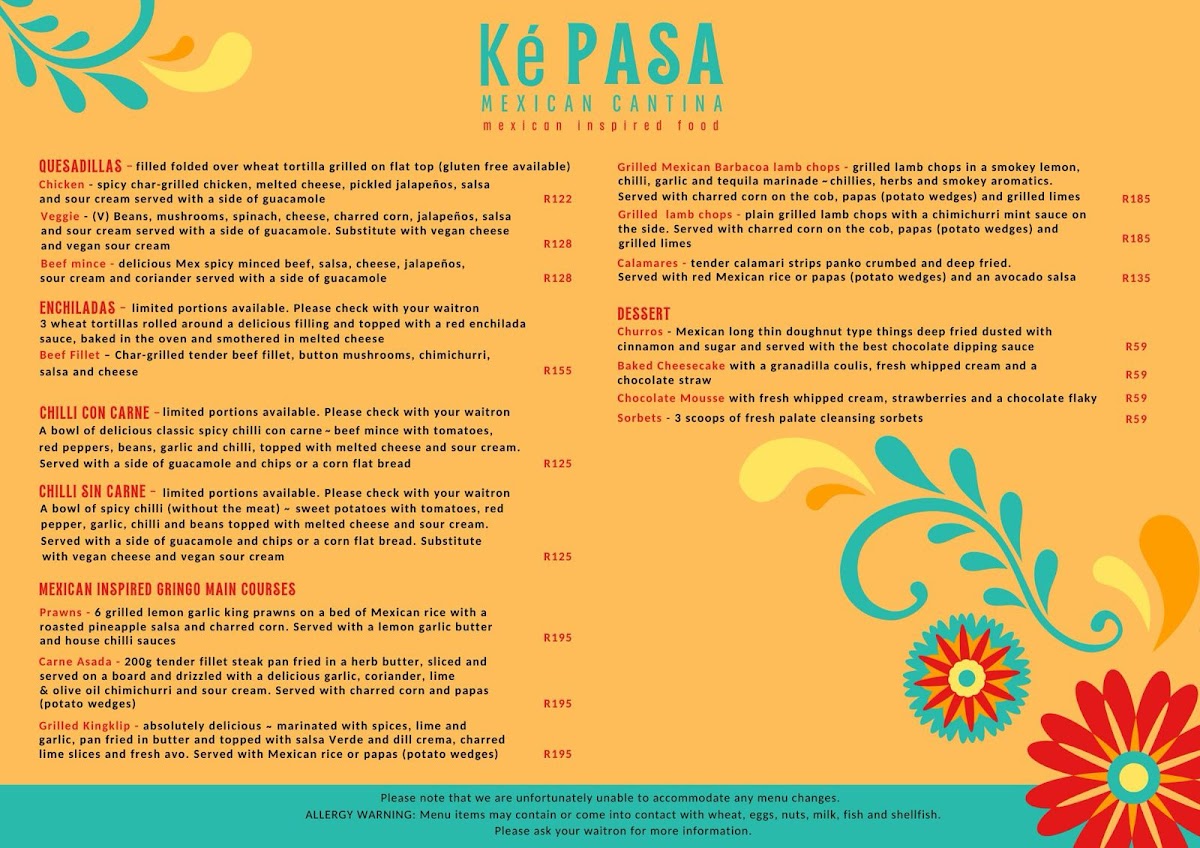 Ké PASA
MEXICAN CANTINA
mexican inspired food

QUESADILLAS – filled folded over wheat tortilla grilled on flat top (gluten free available)
Chicken - spicy char-grilled chicken, melted cheese, pickled jalapeños, salsa and sour cream served with a side of guacamole R122
Veggie - (V) Beans, mushrooms, spinach, cheese, charred corn, jalapeños, salsa and sour cream served with a side of guacamole. Substitute with vegan cheese and vegan sour cream R128
Beef mince - delicious Mex spicy minced beef, salsa, cheese, jalapeños, sour cream and coriander served with a side of guacamole R128

ENCHILADAS – limited portions available. Please check with your waitron
3 wheat tortillas rolled around a delicious filling and topped with a red enchilada sauce, baked in the oven and smothered in melted cheese
Beef Fillet – Char-grilled tender beef fillet, button mushrooms, chimichurri, salsa and cheese R155

CHILLI CON CARNE – limited portions available. Please check with your waitron
A bowl of delicious classic spicy chilli con carne ~ beef mince with tomatoes, red peppers, beans, garlic and chilli, topped with melted cheese and sour cream. Served with a side of guacamole and chips or a corn flat bread R125

CHILLI SIN CARNE – limited portions available. Please check with your waitron
A bowl of spicy chilli (without the meat) ~ sweet potatoes with tomatoes, red pepper, garlic, chilli and beans topped with melted cheese and sour cream. Served with a side of guacamole and chips or a corn flat bread. Substitute with vegan cheese and vegan sour cream R125

MEXICAN INSPIRED GRINGO MAIN COURSES
Prawns - 6 grilled lemon garlic king prawns on a bed of Mexican rice with a roasted pineapple salsa and charred corn. Served with a lemon garlic butter and house chilli sauces R195
Carne Asada - 200g tender fillet steak pan fried in a herb butter, sliced and served on a board and drizzled with a delicious garlic, coriander, lime & olive oil chimichurri and sour cream. Served with charred corn and papas (potato wedges) R195
Grilled Kingklip - absolutely delicious ~ marinated with spices, lime and garlic, pan fried in butter and topped with salsa Verde and dill crema, charred lime slices and fresh avo. Served with Mexican rice or papas (potato wedges) R195

Grilled Mexican Barbacoa lamb chops - grilled lamb chops in a smokey lemon, chilli, garlic and tequila marinade ~ chillies, herbs and smokey aromatics. Served with charred corn on the cob, papas (potato wedges) and grilled limes R185
Grilled lamb chops - plain grilled lamb chops with a chimichurri mint sauce on the side. Served with charred corn on the cob, papas (potato wedges) and grilled limes R185
Calamares - tender calamari strips panko crumbed and deep fried. Served with red Mexican rice or papas (potato wedges) and an avocado salsa R135

DESSERT
Churros - Mexican long thin doughnut type things deep fried dusted with cinnamon and sugar and served with the best chocolate dipping sauce R59
Baked Cheesecake with a granadilla coulis, fresh whipped cream and a chocolate straw R59
Chocolate Mousse with fresh whipped cream, strawberries and a chocolate flaky R59
Sorbets - 3 scoops of fresh palate cleansing sorbets R59

Please note that we are unfortunately unable to accommodate any menu changes.
ALLERGY WARNING: Menu items may contain or come into contact with wheat, eggs, nuts, milk, fish and shellfish.
Please ask your waitron for more information.